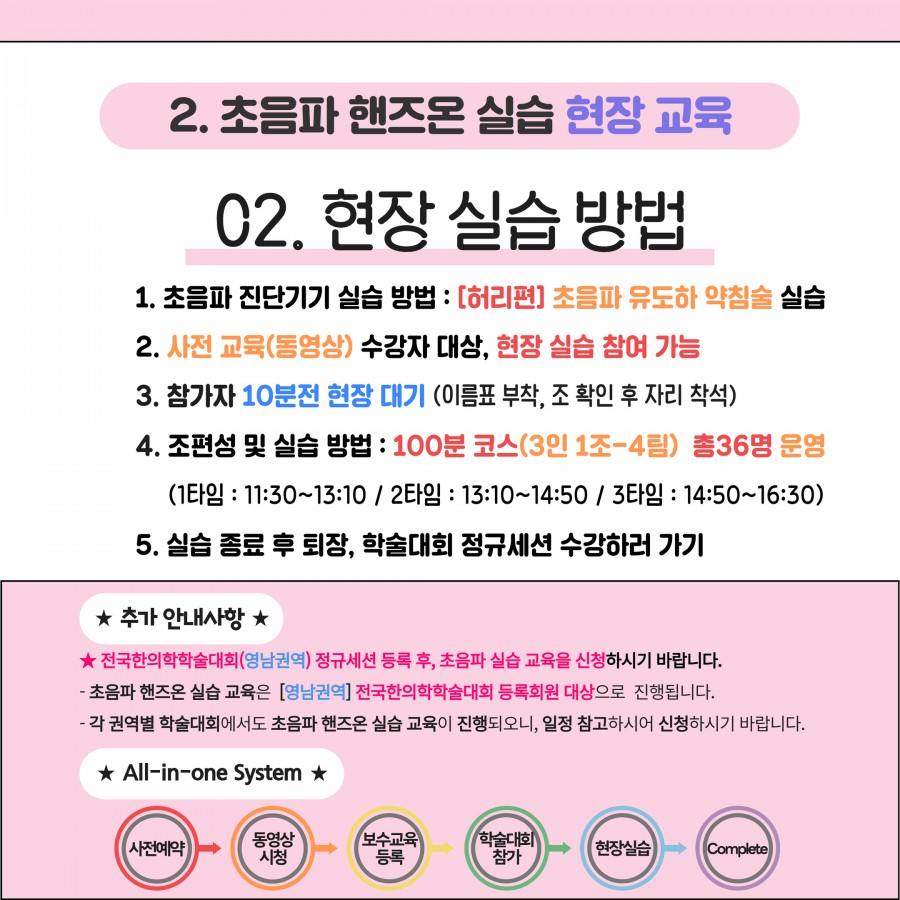 2. 초음파 핸즈온 실습 현장 교육

02. 현장 실습 방법

1. 초음파 진단기기 실습 방법 : [허리편] 초음파 유도하 약침술 실습

2. 사전 교육(동영상) 수강자 대상, 현장 실습 참여 가능

3. 참가자 10분전 현장 대기 (이름표 부착, 조 확인 후 자리 착석)

4. 조편성 및 실습 방법 : 100분 코스(3인 1조-4팀) 총36명 운영

(1타임 : 11:30~13:10 / 2타임 : 13:10~14:50 / 3타임 : 14:50~16:30)

5. 실습 종료 후 퇴장, 학술대회 정규세션 수강하러 가기

★ 추가 안내사항 ★

★ 전국한의학학술대회(영남권역) 정규세션 등록 후, 초음파 실습 교육을 신청하시기 바랍니다.

- 초음파 핸즈온 실습 교육은 [영남권역] 전국한의학학술대회 등록회원 대상으로 진행됩니다.

- 각 권역별 학술대회에서도 초음파 핸즈온 실습 교육이 진행되오니, 일정 참고하시어 신청하시기 바랍니다.

★ All-in-one System ★

사전예약
동영상 시청
보수교육 등록
학술대회 참가
현장실습
Complete